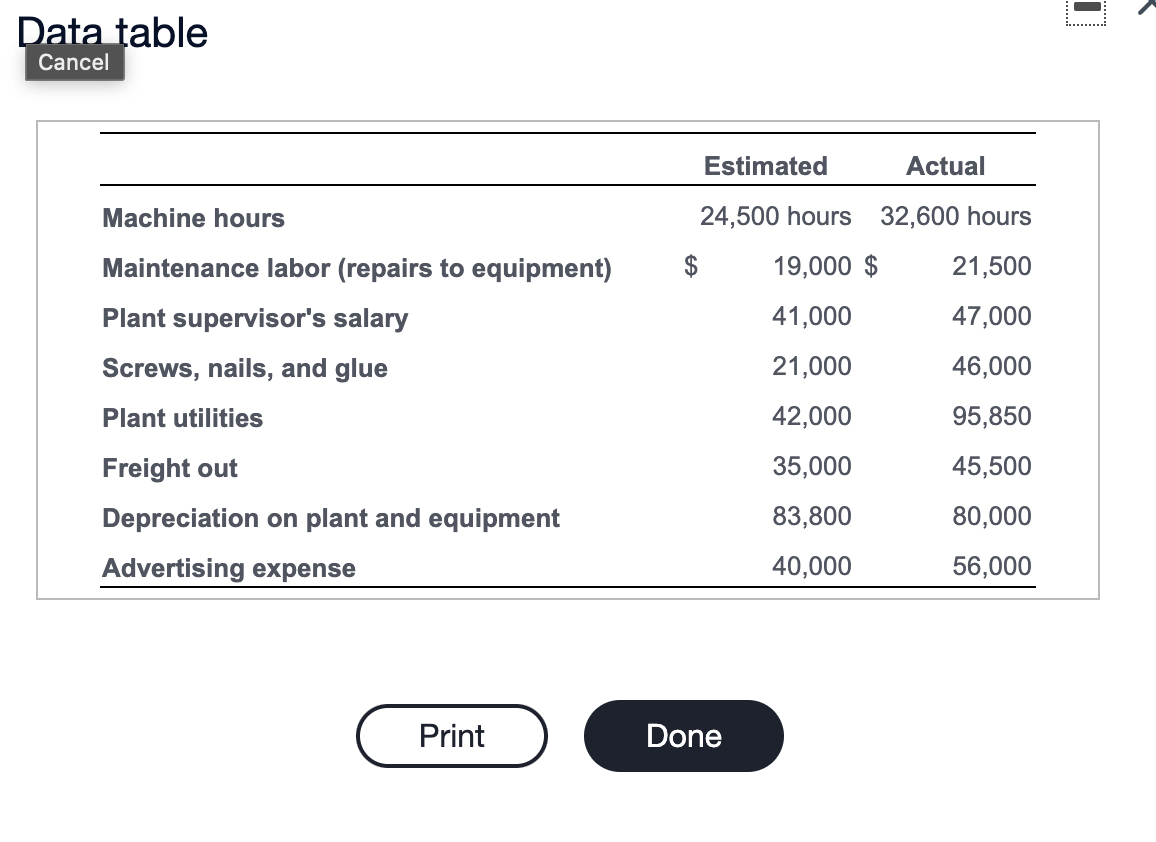 Data table
Cancel

| | Estimated | Actual |
|---|---|---|
| Machine hours | 24,500 hours | 32,600 hours |
| Maintenance labor (repairs to equipment) | \$ 19,000 | \$ 21,500 |
| Plant supervisor's salary | 41,000 | 47,000 |
| Screws, nails, and glue | 21,000 | 46,000 |
| Plant utilities | 42,000 | 95,850 |
| Freight out | 35,000 | 45,500 |
| Depreciation on plant and equipment | 83,800 | 80,000 |
| Advertising expense | 40,000 | 56,000 |

Print

Done